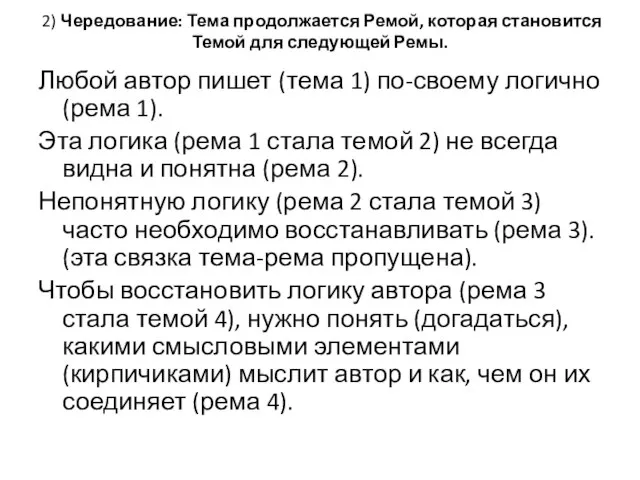 2) Чередование: Тема продолжается Ремой, которая становится Темой для следующей Ремы.

Любой автор пишет (тема 1) по-своему логично (рема 1).

Эта логика (рема 1 стала темой 2) не всегда видна и понятна (рема 2).

Непонятную логику (рема 2 стала темой 3) часто необходимо восстанавливать (рема 3). (эта связка тема-рема пропущена).

Чтобы восстановить логику автора (рема 3 стала темой 4), нужно понять (догадаться), какими смысловыми элементами (кирпичиками) мыслит автор и как, чем он их соединяет (рема 4).